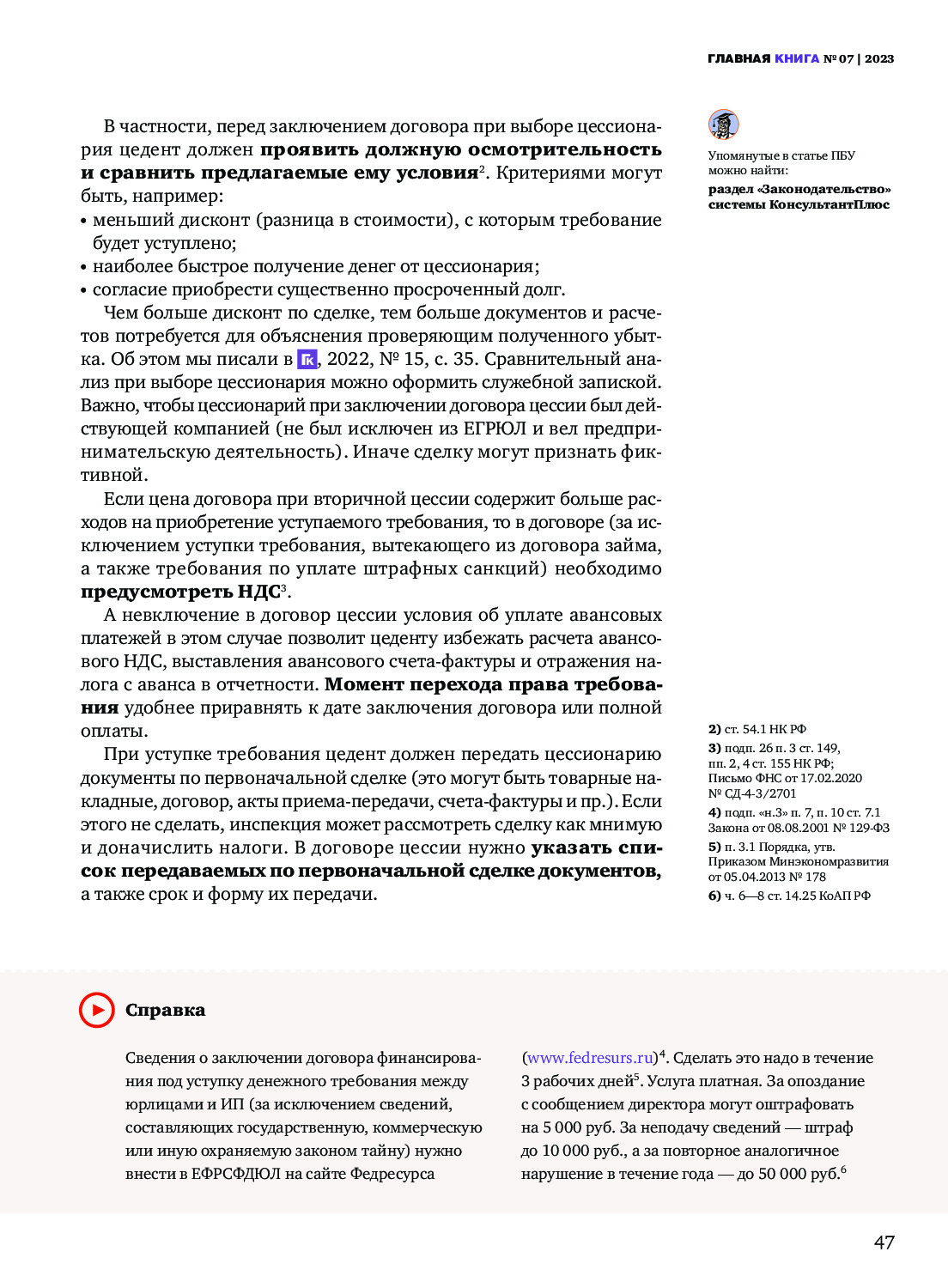 ГЛАВНАЯ КНИГА № 07 | 2023

В частности, перед заключением договора при выборе цессионария цедент должен проявить должную осмотрительность и сравнить предлагаемые ему условия$^2$. Критериями могут быть, например:
• меньший дисконт (разница в стоимости), с которым требование будет уступлено;
• наиболее быстрое получение денег от цессионария;
• согласие приобрести существенно просроченный долг.

Чем больше дисконт по сделке, тем больше документов и расчетов потребуется для объяснения проверяющим полученного убытка. Об этом мы писали в ГК, 2022, № 15, с. 35. Сравнительный анализ при выборе цессионария можно оформить служебной запиской. Важно, чтобы цессионарий при заключении договора цессии был действующей компанией (не был исключен из ЕГРЮЛ и вел предпринимательскую деятельность). Иначе сделку могут признать фиктивной.

Если цена договора при вторичной цессии содержит больше расходов на приобретение уступаемого требования, то в договоре (за исключением уступки требования, вытекающего из договора займа, а также требования по уплате штрафных санкций) необходимо предусмотреть НДС$^3$.

А невключение в договор цессии условия об уплате авансовых платежей в этом случае позволит цеденту избежать расчета авансового НДС, выставления авансового счета-фактуры и отражения налога с аванса в отчетности. Момент перехода права требования удобнее приравнять к дате заключения договора или полной оплаты.

При уступке требования цедент должен передать цессионарию документы по первоначальной сделке (это могут быть товарные накладные, договор, акты приема-передачи, счета-фактуры и пр.). Если этого не сделать, инспекция может рассмотреть сделку как мнимую и доначислить налоги. В договоре цессии нужно указать список передаваемых по первоначальной сделке документов, а также срок и форму их передачи.

Упомянутые в статье ПБУ можно найти:
раздел «Законодательство» системы КонсультантПлюс

2) ст. 54.1 НК РФ
3) подп. 26 п. 3 ст. 149, пп. 2, 4 ст. 155 НК РФ; Письмо ФНС от 17.02.2020 № СД-4-3/2701
4) подп. «н.3» п. 7, п. 10 ст. 7.1 Закона от 08.08.2001 № 129-ФЗ
5) п. 3.1 Порядка, утв. Приказом Минэкономразвития от 05.04.2013 № 178
6) ч. 6—8 ст. 14.25 КоАП РФ

Справка

Сведения о заключении договора финансирования под уступку денежного требования между юрлицами и ИП (за исключением сведений, составляющих государственную, коммерческую или иную охраняемую законом тайну) нужно внести в ЕФРСФДЮЛ на сайте Федресурса (www.fedresurs.ru)$^4$. Сделать это надо в течение 3 рабочих дней$^5$. Услуга платная. За опоздание с сообщением директора могут оштрафовать на 5 000 руб. За неподачу сведений — штраф до 10 000 руб., а за повторное аналогичное нарушение в течение года — до 50 000 руб.$^6$

47